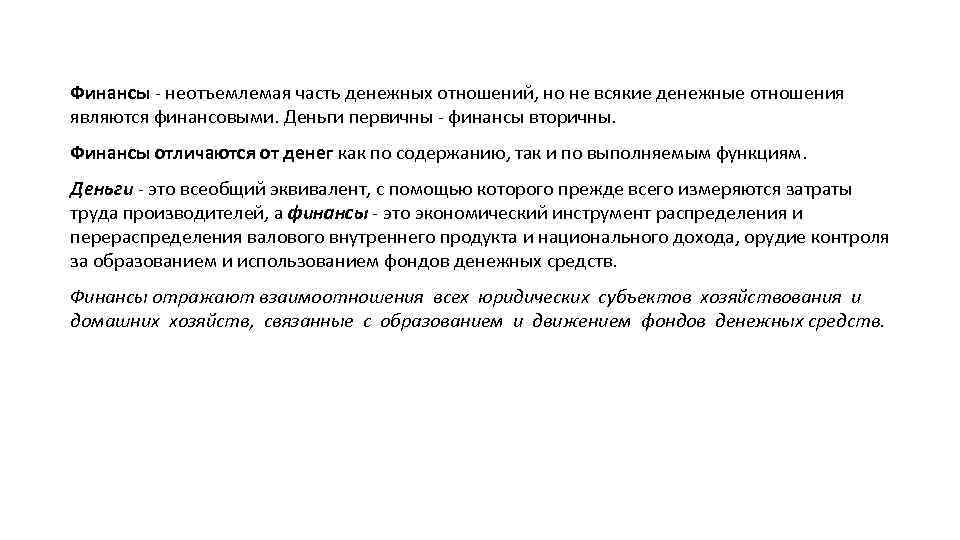 Финансы - неотъемлемая часть денежных отношений, но не всякие денежные отношения являются финансовыми. Деньги первичны - финансы вторичны.

Финансы отличаются от денег как по содержанию, так и по выполняемым функциям.

Деньги - это всеобщий эквивалент, с помощью которого прежде всего измеряются затраты труда производителей, а финансы - это экономический инструмент распределения и перераспределения валового внутреннего продукта и национального дохода, орудие контроля за образованием и использованием фондов денежных средств.

Финансы отражают взаимоотношения всех юридических субъектов хозяйствования и домашних хозяйств, связанные с образованием и движением фондов денежных средств.